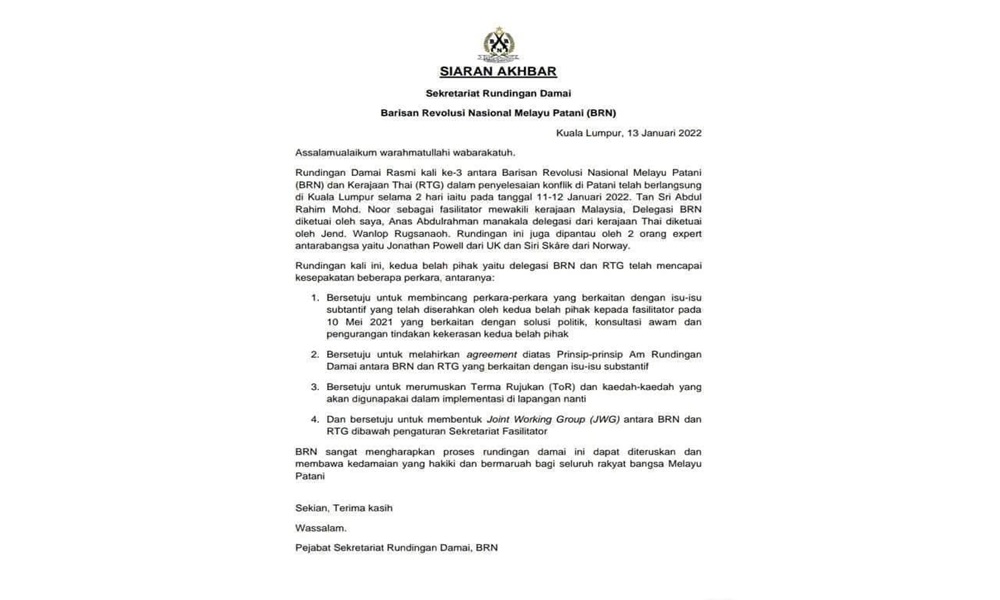 SIARAN AKHBAR

Sekretariat Rundingan Damai

Barisan Revolusi Nasional Melayu Patani (BRN)

Kuala Lumpur, 13 Januari 2022

Assalamualaikum warahmatullahi wabarakatuh.

Rundingan Damai Rasmi kali ke-3 antara Barisan Revolusi Nasional Melayu Patani (BRN) dan Kerajaan Thai (RTG) dalam penyelesaian konflik di Patani telah berlangsung di Kuala Lumpur selama 2 hari iaitu pada tanggal 11-12 Januari 2022. Tan Sri Abdul Rahim Mohd. Noor sebagai fasilitator mewakili kerajaan Malaysia, Delegasi BRN diketuai oleh saya, Anas Abdulrahman manakala delegasi dari kerajaan Thai diketuai oleh Jend. Wanlop Rugsanaoh. Rundingan ini juga dipantau oleh 2 orang expert antarabangsa yaitu Jonathan Powell dari UK dan Siri Skåre dari Norway.

Rundingan kali ini, kedua belah pihak yaitu delegasi BRN dan RTG telah mencapai kesepakatan beberapa perkara, antaranya:

1. Bersetuju untuk membincang perkara-perkara yang berkaitan dengan isu-isu subtantif yang telah diserahkan oleh kedua belah pihak kepada fasilitator pada 10 Mei 2021 yang berkaitan dengan solusi politik, konsultasi awam dan pengurangan tindakan kekerasan kedua belah pihak

2. Bersetuju untuk melahirkan agreement diatas Prinsip-prinsip Am Rundingan Damai antara BRN dan RTG yang berkaitan dengan isu-isu substantif

3. Bersetuju untuk merumuskan Terma Rujukan (ToR) dan kaedah-kaedah yang akan digunapakai dalam implementasi di lapangan nanti

4. Dan bersetuju untuk membentuk Joint Working Group (JWG) antara BRN dan RTG dibawah pengaturan Sekretariat Fasilitator

BRN sangat mengharapkan proses rundingan damai ini dapat diteruskan dan membawa kedamaian yang hakiki dan bermaruah bagi seluruh rakyat bangsa Melayu Patani

Sekian, Terima kasih

Wassalam.

Pejabat Sekretariat Rundingan Damai, BRN